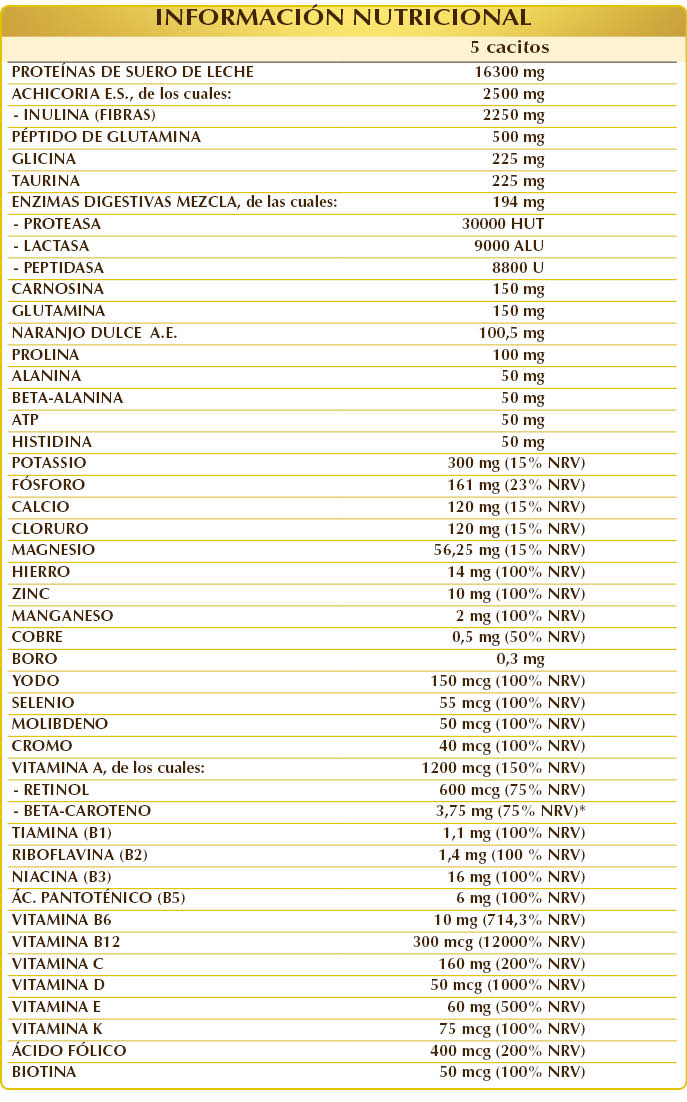 INFORMACIÓN NUTRICIONAL

| | 5 cacitos |
|---|---|
| PROTEÍNAS DE SUERO DE LECHE | 16300 mg |
| ACHICORIA E.S., de los cuales: | 2500 mg |
| - INULINA (FIBRAS) | 2250 mg |
| PÉPTIDO DE GLUTAMINA | 500 mg |
| GLICINA | 225 mg |
| TAURINA | 225 mg |
| ENZIMAS DIGESTIVAS MEZCLA, de las cuales: | 194 mg |
| - PROTEASA | 30000 HUT |
| - LACTASA | 9000 ALU |
| - PEPTIDASA | 8800 U |
| CARNOSINA | 150 mg |
| GLUTAMINA | 150 mg |
| NARANJO DULCE A.E. | 100,5 mg |
| PROLINA | 100 mg |
| ALANINA | 50 mg |
| BETA-ALANINA | 50 mg |
| ATP | 50 mg |
| HISTIDINA | 50 mg |
| POTASSIO | 300 mg (15% NRV) |
| FÓSFORO | 161 mg (23% NRV) |
| CALCIO | 120 mg (15% NRV) |
| CLORURO | 120 mg (15% NRV) |
| MAGNESIO | 56,25 mg (15% NRV) |
| HIERRO | 14 mg (100% NRV) |
| ZINC | 10 mg (100% NRV) |
| MANGANESO | 2 mg (100% NRV) |
| COBRE | 0,5 mg (50% NRV) |
| BORO | 0,3 mg |
| YODO | 150 mcg (100% NRV) |
| SELENIO | 55 mcg (100% NRV) |
| MOLIBDENO | 50 mcg (100% NRV) |
| CROMO | 40 mcg (100% NRV) |
| VITAMINA A, de los cuales: | 1200 mcg (150% NRV) |
| - RETINOL | 600 mcg (75% NRV) |
| - BETA-CAROTENO | 3,75 mg (75% NRV)* |
| TIAMINA (B1) | 1,1 mg (100% NRV) |
| RIBOFLAVINA (B2) | 1,4 mg (100 % NRV) |
| NIACINA (B3) | 16 mg (100% NRV) |
| ÁC. PANTOTÉNICO (B5) | 6 mg (100% NRV) |
| VITAMINA B6 | 10 mg (714,3% NRV) |
| VITAMINA B12 | 300 mcg (12000% NRV) |
| VITAMINA C | 160 mg (200% NRV) |
| VITAMINA D | 50 mcg (1000% NRV) |
| VITAMINA E | 60 mg (500% NRV) |
| VITAMINA K | 75 mcg (100% NRV) |
| ÁCIDO FÓLICO | 400 mcg (200% NRV) |
| BIOTINA | 50 mcg (100% NRV) |